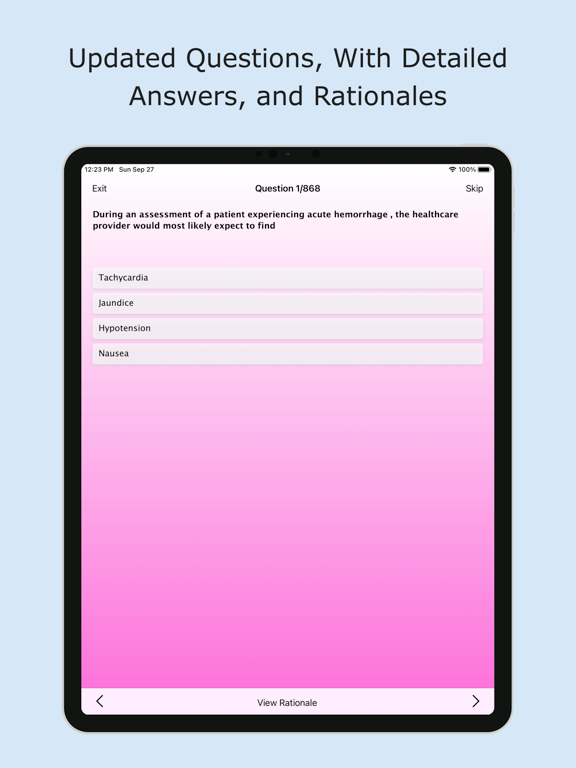 Updated Questions, With Detailed Answers, and Rationales

12:23 PM Sun Sep 27

100%

Exit

Question 1/868

Skip

During an assessment of a patient experiencing acute hemorrhage , the healthcare provider would most likely expect to find

Tachycardia

Jaundice

Hypotension

Nausea

<

View Rationale

>